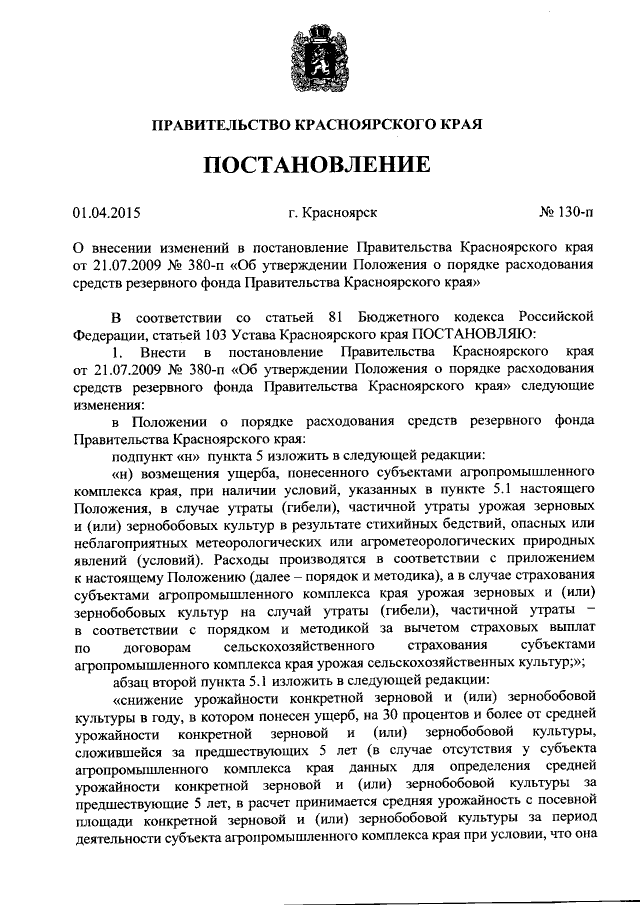 ПРАВИТЕЛЬСТВО КРАСНОЯРСКОГО КРАЯ

ПОСТАНОВЛЕНИЕ

01.04.2015 г. Красноярск № 130-п

О внесении изменений в постановление Правительства Красноярского края от 21.07.2009 № 380-п «Об утверждении Положения о порядке расходования средств резервного фонда Правительства Красноярского края»

В соответствии со статьей 81 Бюджетного кодекса Российской Федерации, статьей 103 Устава Красноярского края ПОСТАНОВЛЯЮ:

1. Внести в постановление Правительства Красноярского края от 21.07.2009 № 380-п «Об утверждении Положения о порядке расходования средств резервного фонда Правительства Красноярского края» следующие изменения:

в Положении о порядке расходования средств резервного фонда Правительства Красноярского края:

подпункт «н» пункта 5 изложить в следующей редакции:

«н) возмещения ущерба, понесенного субъектами агропромышленного комплекса края, при наличии условий, указанных в пункте 5.1 настоящего Положения, в случае утраты (гибели), частичной утраты урожая зерновых и (или) зернобобовых культур в результате стихийных бедствий, опасных или неблагоприятных метеорологических или агрометеорологических природных явлений (условий). Расходы производятся в соответствии с приложением к настоящему Положению (далее – порядок и методика), а в случае страхования субъектами агропромышленного комплекса края урожая зерновых и (или) зернобобовых культур на случай утраты (гибели), частичной утраты – в соответствии с порядком и методикой за вычетом страховых выплат по договорам сельскохозяйственного страхования субъектами агропромышленного комплекса края урожая сельскохозяйственных культур;»;

абзац второй пункта 5.1 изложить в следующей редакции:

«снижение урожайности конкретной зерновой и (или) зернобобовой культуры в году, в котором понесен ущерб, на 30 процентов и более от средней урожайности конкретной зерновой и (или) зернобобовой культуры, сложившейся за предшествующих 5 лет (в случае отсутствия у субъекта агропромышленного комплекса края данных для определения средней урожайности конкретной зерновой и (или) зернобобовой культуры за предшествующие 5 лет, в расчет принимается средняя урожайность с посевной площади конкретной зерновой и (или) зернобобовой культуры за период деятельности субъекта агропромышленного комплекса края при условии, что она